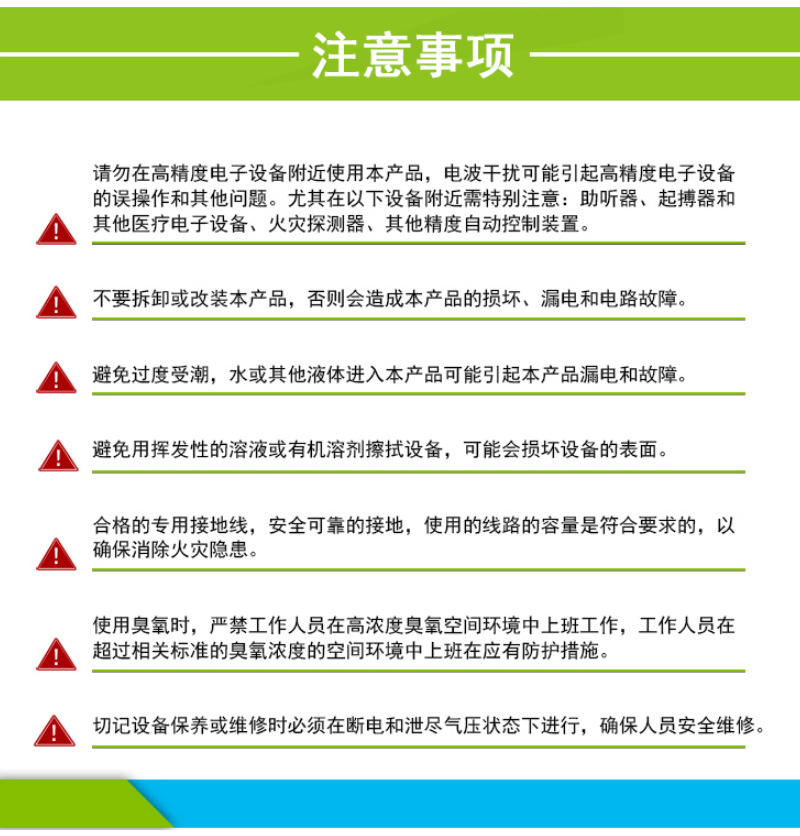 注意事项

请勿在高精度电子设备附近使用本产品，电波干扰可能引起高精度电子设备的误操作和其他问题。尤其在以下设备附近需特别注意：助听器、起搏器和其他医疗电子设备、火灾探测器、其他精度自动控制装置。

不要拆卸或改装本产品，否则会造成本产品的损坏、漏电和电路故障。

避免过度受潮，水或其他液体进入本产品可能引起本产品漏电和故障。

避免用挥发性的溶液或有机溶剂擦拭设备，可能会损坏设备的表面。

合格的专用接地线，安全可靠的接地，使用的线路的容量是符合要求的，以确保消除火灾隐患。

使用臭氧时，严禁工作人员在高浓度臭氧空间环境中上班工作，工作人员在超过相关标准的臭氧浓度的空间环境中上班在应有防护措施。

切记设备保养或维修时必须在断电和泄尽气压状态下进行，确保人员安全维修。